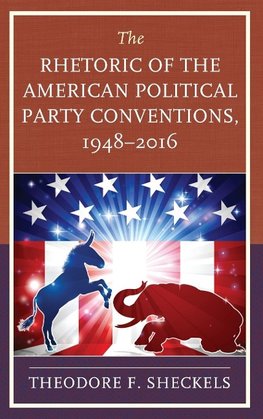 The
RHETORIC OF THE AMERICAN POLITICAL PARTY CONVENTIONS, 1948–2016

THEODORE F. SHECKELS